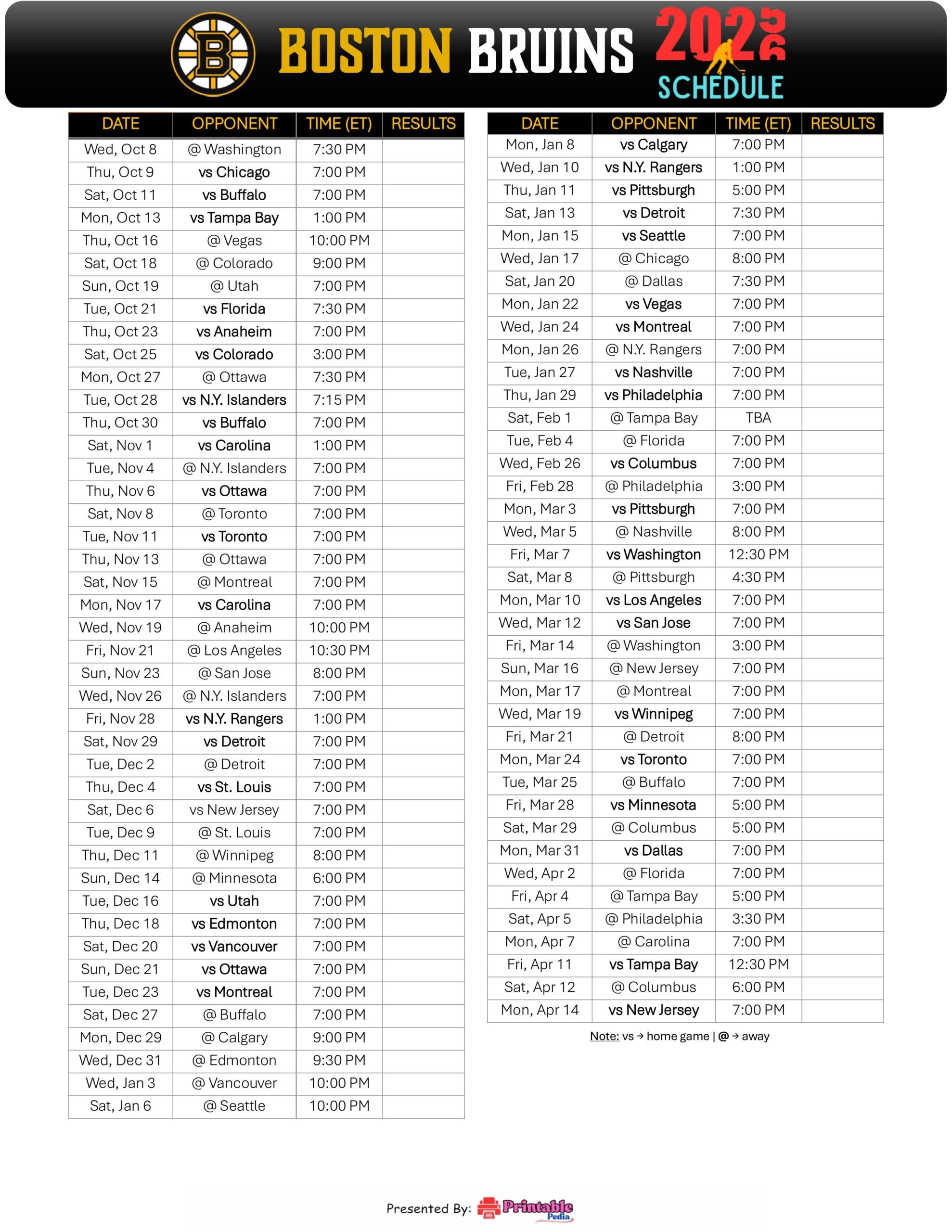 B

BOSTON BRUINS 2025 26 SCHEDULE

| DATE | OPPONENT | TIME (ET) | RESULTS |
|---|---|---|---|
| Wed, Oct 8 | @ Washington | 7:30 PM | |
| Thu, Oct 9 | vs Chicago | 7:00 PM | |
| Sat, Oct 11 | vs Buffalo | 7:00 PM | |
| Mon, Oct 13 | vs Tampa Bay | 1:00 PM | |
| Thu, Oct 16 | @ Vegas | 10:00 PM | |
| Sat, Oct 18 | @ Colorado | 9:00 PM | |
| Sun, Oct 19 | @ Utah | 7:00 PM | |
| Tue, Oct 21 | vs Florida | 7:30 PM | |
| Thu, Oct 23 | vs Anaheim | 7:00 PM | |
| Sat, Oct 25 | vs Colorado | 3:00 PM | |
| Mon, Oct 27 | @ Ottawa | 7:30 PM | |
| Tue, Oct 28 | vs N.Y. Islanders | 7:15 PM | |
| Thu, Oct 30 | vs Buffalo | 7:00 PM | |
| Sat, Nov 1 | vs Carolina | 1:00 PM | |
| Tue, Nov 4 | @ N.Y. Islanders | 7:00 PM | |
| Thu, Nov 6 | vs Ottawa | 7:00 PM | |
| Sat, Nov 8 | @ Toronto | 7:00 PM | |
| Tue, Nov 11 | vs Toronto | 7:00 PM | |
| Thu, Nov 13 | @ Ottawa | 7:00 PM | |
| Sat, Nov 15 | @ Montreal | 7:00 PM | |
| Mon, Nov 17 | vs Carolina | 7:00 PM | |
| Wed, Nov 19 | @ Anaheim | 10:00 PM | |
| Fri, Nov 21 | @ Los Angeles | 10:30 PM | |
| Sun, Nov 23 | @ San Jose | 8:00 PM | |
| Wed, Nov 26 | @ N.Y. Islanders | 7:00 PM | |
| Fri, Nov 28 | vs N.Y. Rangers | 1:00 PM | |
| Sat, Nov 29 | vs Detroit | 7:00 PM | |
| Tue, Dec 2 | @ Detroit | 7:00 PM | |
| Thu, Dec 4 | vs St. Louis | 7:00 PM | |
| Sat, Dec 6 | vs New Jersey | 7:00 PM | |
| Tue, Dec 9 | @ St. Louis | 7:00 PM | |
| Thu, Dec 11 | @ Winnipeg | 8:00 PM | |
| Sun, Dec 14 | @ Minnesota | 6:00 PM | |
| Tue, Dec 16 | vs Utah | 7:00 PM | |
| Thu, Dec 18 | vs Edmonton | 7:00 PM | |
| Sat, Dec 20 | vs Vancouver | 7:00 PM | |
| Sun, Dec 21 | vs Ottawa | 7:00 PM | |
| Tue, Dec 23 | vs Montreal | 7:00 PM | |
| Sat, Dec 27 | @ Buffalo | 7:00 PM | |
| Mon, Dec 29 | @ Calgary | 9:00 PM | |
| Wed, Dec 31 | @ Edmonton | 9:30 PM | |
| Wed, Jan 3 | @ Vancouver | 10:00 PM | |
| Sat, Jan 6 | @ Seattle | 10:00 PM | |

| DATE | OPPONENT | TIME (ET) | RESULTS |
|---|---|---|---|
| Mon, Jan 8 | vs Calgary | 7:00 PM | |
| Wed, Jan 10 | vs N.Y. Rangers | 1:00 PM | |
| Thu, Jan 11 | vs Pittsburgh | 5:00 PM | |
| Sat, Jan 13 | vs Detroit | 7:30 PM | |
| Mon, Jan 15 | vs Seattle | 7:00 PM | |
| Wed, Jan 17 | @ Chicago | 8:00 PM | |
| Sat, Jan 20 | @ Dallas | 7:30 PM | |
| Mon, Jan 22 | vs Vegas | 7:00 PM | |
| Wed, Jan 24 | vs Montreal | 7:00 PM | |
| Mon, Jan 26 | @ N.Y. Rangers | 7:00 PM | |
| Tue, Jan 27 | vs Nashville | 7:00 PM | |
| Thu, Jan 29 | vs Philadelphia | 7:00 PM | |
| Sat, Feb 1 | @ Tampa Bay | TBA | |
| Tue, Feb 4 | @ Florida | 7:00 PM | |
| Wed, Feb 26 | vs Columbus | 7:00 PM | |
| Fri, Feb 28 | @ Philadelphia | 3:00 PM | |
| Mon, Mar 3 | vs Pittsburgh | 7:00 PM | |
| Wed, Mar 5 | @ Nashville | 8:00 PM | |
| Fri, Mar 7 | vs Washington | 12:30 PM | |
| Sat, Mar 8 | @ Pittsburgh | 4:30 PM | |
| Mon, Mar 10 | vs Los Angeles | 7:00 PM | |
| Wed, Mar 12 | vs San Jose | 7:00 PM | |
| Fri, Mar 14 | @ Washington | 3:00 PM | |
| Sun, Mar 16 | @ New Jersey | 7:00 PM | |
| Mon, Mar 17 | @ Montreal | 7:00 PM | |
| Wed, Mar 19 | vs Winnipeg | 7:00 PM | |
| Fri, Mar 21 | @ Detroit | 8:00 PM | |
| Mon, Mar 24 | vs Toronto | 7:00 PM | |
| Tue, Mar 25 | @ Buffalo | 7:00 PM | |
| Fri, Mar 28 | vs Minnesota | 5:00 PM | |
| Sat, Mar 29 | @ Columbus | 5:00 PM | |
| Mon, Mar 31 | vs Dallas | 7:00 PM | |
| Wed, Apr 2 | @ Florida | 7:00 PM | |
| Fri, Apr 4 | @ Tampa Bay | 5:00 PM | |
| Sat, Apr 5 | @ Philadelphia | 3:30 PM | |
| Mon, Apr 7 | @ Carolina | 7:00 PM | |
| Fri, Apr 11 | vs Tampa Bay | 12:30 PM | |
| Sat, Apr 12 | @ Columbus | 6:00 PM | |
| Mon, Apr 14 | vs New Jersey | 7:00 PM | |

Note: vs → home game | @ → away

Presented By: Printable Pedia